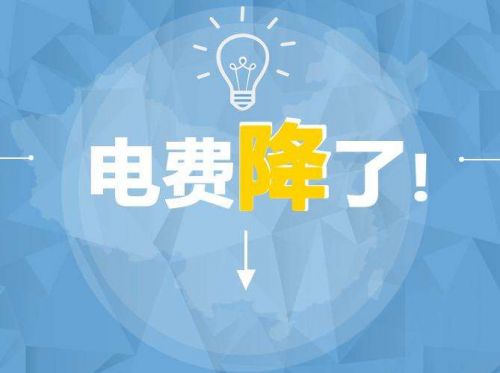 电费降了!